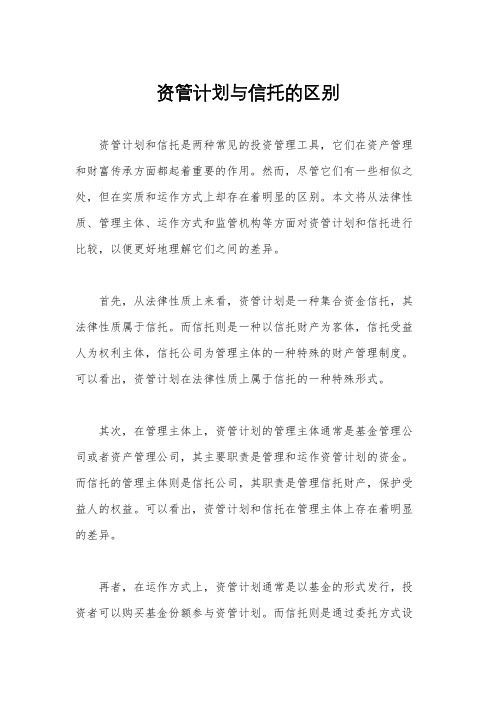 资管计划与信托的区别

资管计划和信托是两种常见的投资管理工具，它们在资产管理和财富传承方面都起着重要的作用。然而，尽管它们有一些相似之处，但在实质和运作方式上却存在着明显的区别。本文将从法律性质、管理主体、运作方式和监管机构等方面对资管计划和信托进行比较，以便更好地理解它们之间的差异。

首先，从法律性质上来看，资管计划是一种集合资金信托，其法律性质属于信托。而信托则是一种以信托财产为客体，信托受益人为权利主体，信托公司为管理主体的一种特殊的财产管理制度。可以看出，资管计划在法律性质上属于信托的一种特殊形式。

其次，在管理主体上，资管计划的管理主体通常是基金管理公司或者资产管理公司，其主要职责是管理和运作资管计划的资金。而信托的管理主体则是信托公司，其职责是管理信托财产，保护受益人的权益。可以看出，资管计划和信托在管理主体上存在着明显的差异。

再者，在运作方式上，资管计划通常是以基金的形式发行，投资者可以购买基金份额参与资管计划。而信托则是通过委托方式设